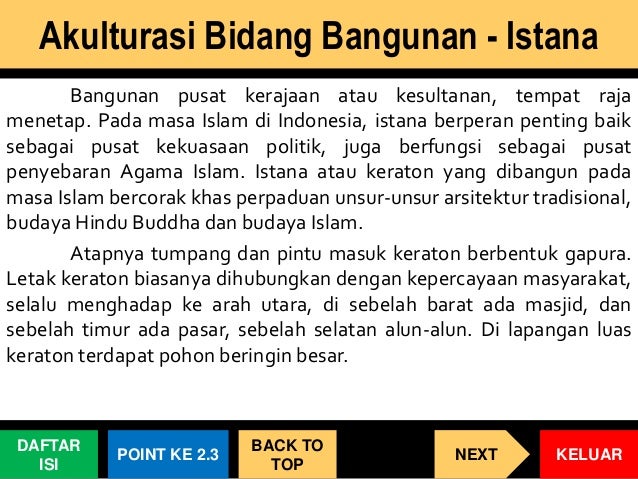 Akulturasi Bidang Bangunan - Istana

Bangunan pusat kerajaan atau kesultanan, tempat raja menetap. Pada masa Islam di Indonesia, istana berperan penting baik sebagai pusat kekuasaan politik, juga berfungsi sebagai pusat penyebaran Agama Islam. Istana atau keraton yang dibangun pada masa Islam bercorak khas perpaduan unsur-unsur arsitektur tradisional, budaya Hindu Buddha dan budaya Islam.

Atapnya tumpang dan pintu masuk keraton berbentuk gapura. Letak keraton biasanya dihubungkan dengan kepercayaan masyarakat, selalu menghadap ke arah utara, di sebelah barat ada masjid, dan sebelah timur ada pasar, sebelah selatan alun-alun. Di lapangan luas keraton terdapat pohon beringin besar.

DAFTAR ISI

POINT KE 2.3

BACK TO TOP

NEXT

KELUAR